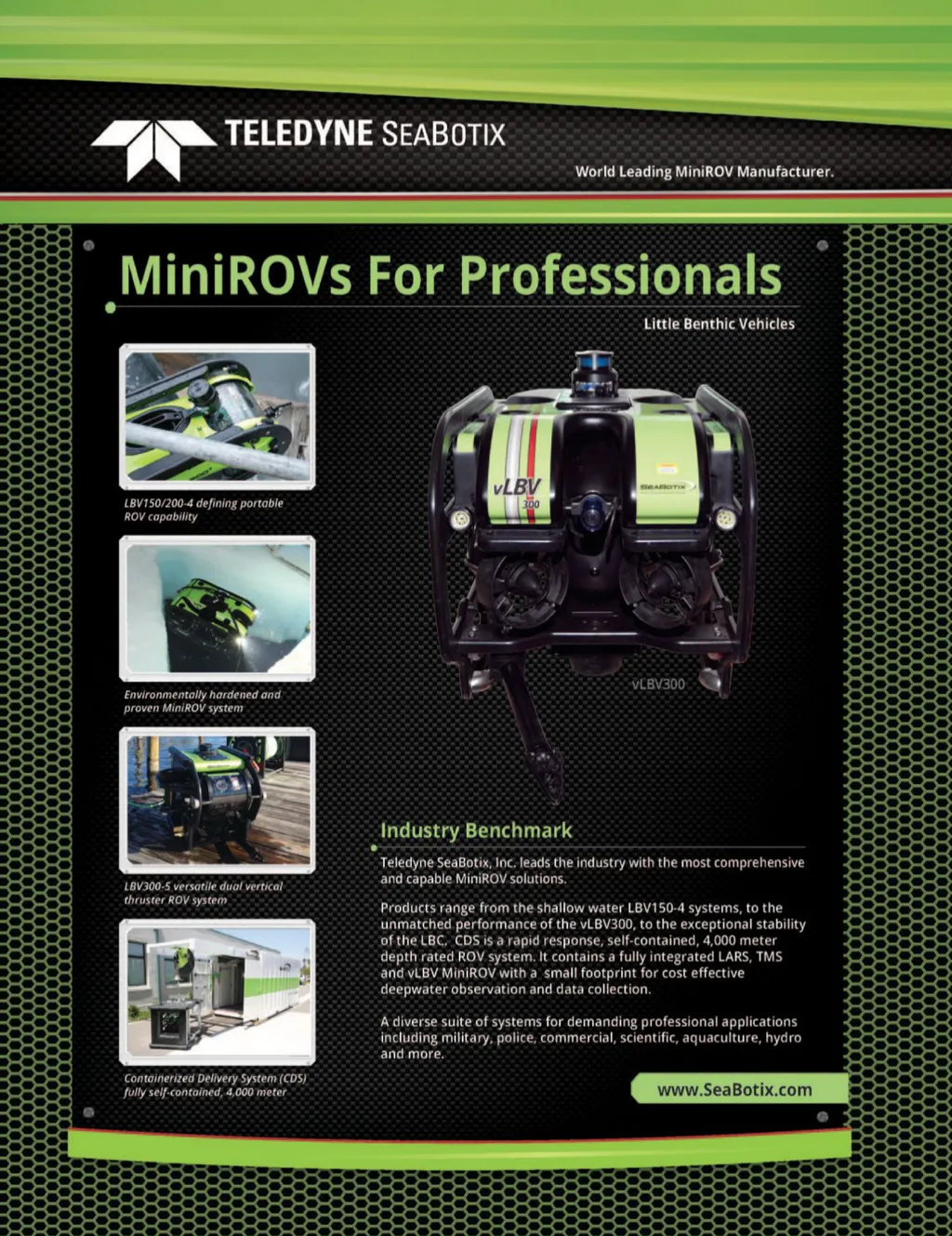 TELEDYNE SEABOTIX

World Leading MiniROV Manufacturer.

MiniROVs For Professionals

Little Benthic Vehicles

LBV150/200-4 defining portable ROV capability

Environmentally hardened and proven MiniROV system

LBV300-5 versatile dual vertical thruster ROV system

Containerized Delivery System (CDS) fully self-contained, 4,000 meter

vLBV
300

SEABOTIX

vLBV300

Industry Benchmark

Teledyne SeaBotix, Inc. leads the industry with the most comprehensive and capable MiniROV solutions.

Products range from the shallow water LBV150-4 systems, to the unmatched performance of the vLBV300, to the exceptional stability of the LBC. CDS is a rapid response, self-contained, 4,000 meter depth rated ROV system. It contains a fully integrated LARS, TMS and vLBV MiniROV with a small footprint for cost effective deepwater observation and data collection.

A diverse suite of systems for demanding professional applications including military, police, commercial, scientific, aquaculture, hydro and more.

www.SeaBotix.com